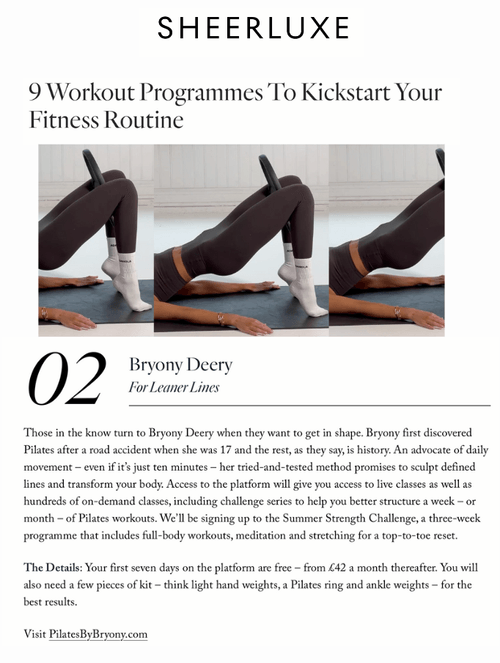 SHEERLUXE

9 Workout Programmes To Kickstart Your Fitness Routine

02

Bryony Deery

For Leaner Lines

Those in the know turn to Bryony Deery when they want to get in shape. Bryony first discovered Pilates after a road accident when she was 17 and the rest, as they say, is history. An advocate of daily movement – even if it's just ten minutes – her tried-and-tested method promises to sculpt defined lines and transform your body. Access to the platform will give you access to live classes as well as hundreds of on-demand classes, including challenge series to help you better structure a week – or month – of Pilates workouts. We'll be signing up to the Summer Strength Challenge, a three-week programme that includes full-body workouts, meditation and stretching for a top-to-toe reset.

The Details: Your first seven days on the platform are free – from £42 a month thereafter. You will also need a few pieces of kit – think light hand weights, a Pilates ring and ankle weights – for the best results.

Visit PilatesByBryony.com